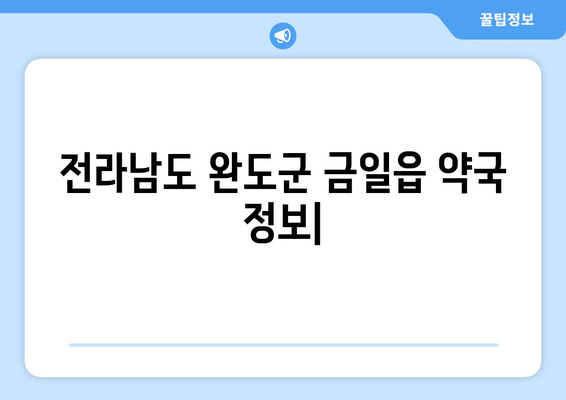 꿀팁정보

전라남도 완도군 금일읍 약국 정보|